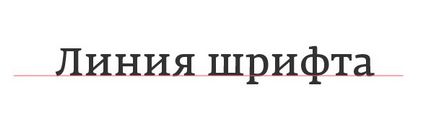 Линия шрифта